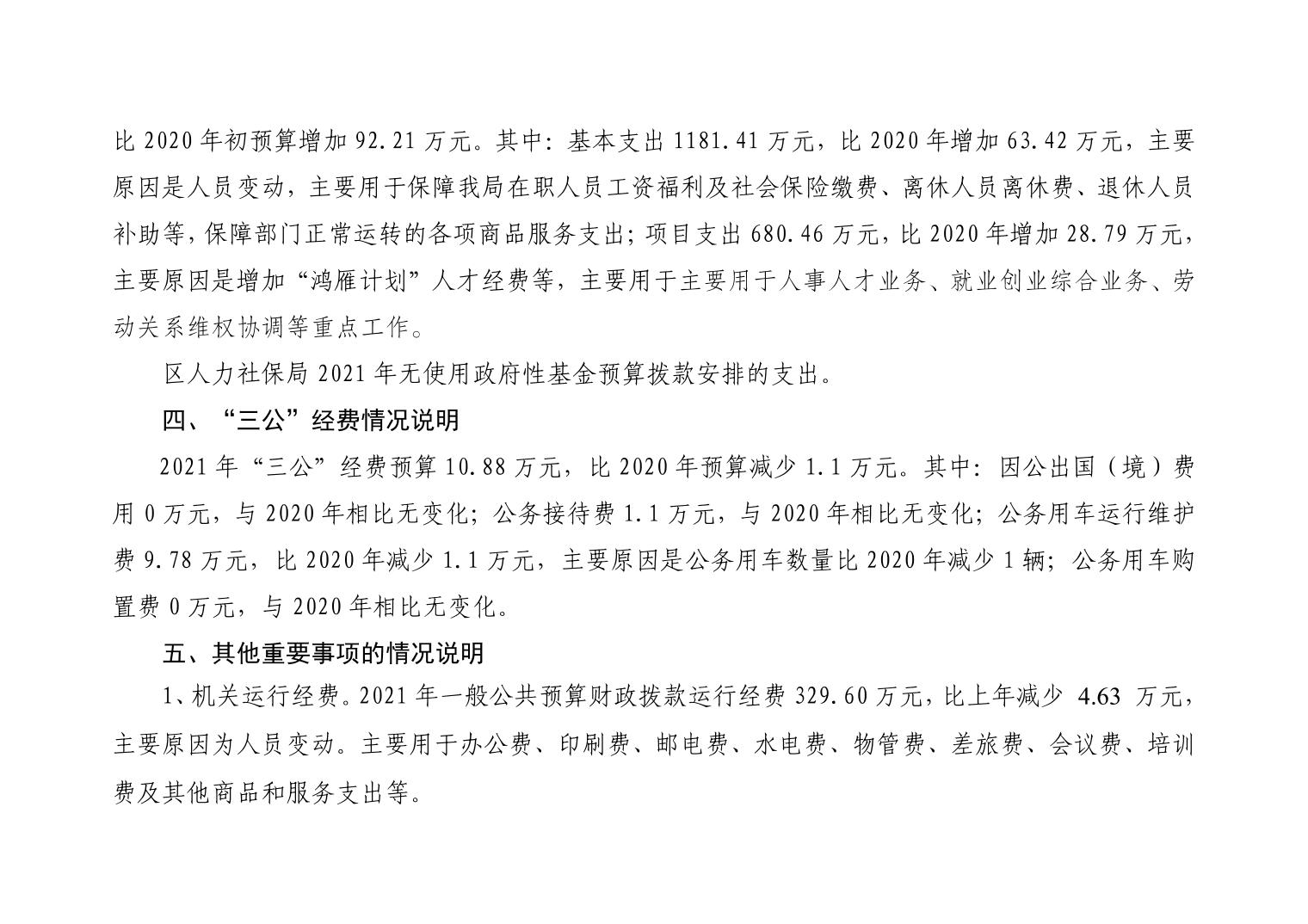 比 2020 年初预算增加 92.21 万元。其中：基本支出 1181.41 万元，比 2020 年增加 63.42 万元，主要原因是人员变动，主要用于保障我局在职人员工资福利及社会保险缴费、离休人员离休费、退休人员补助等，保障部门正常运转的各项商品服务支出；项目支出 680.46 万元，比 2020 年增加 28.79 万元，主要原因是增加“鸿雁计划”人才经费等，主要用于主要用于人事人才业务、就业创业综合业务、劳动关系维权协调等重点工作。

区人力社保局 2021 年无使用政府性基金预算拨款安排的支出。

四、“三公”经费情况说明

2021 年“三公”经费预算 10.88 万元，比 2020 年预算减少 1.1 万元。其中：因公出国（境）费用 0 万元，与 2020 年相比无变化；公务接待费 1.1 万元，与 2020 年相比无变化；公务用车运行维护费 9.78 万元，比 2020 年减少 1.1 万元，主要原因是公务用车数量比 2020 年减少 1 辆；公务用车购置费 0 万元，与 2020 年相比无变化。

五、其他重要事项的情况说明

1、机关运行经费。2021 年一般公共预算财政拨款运行经费 329.60 万元，比上年减少 4.63 万元，主要原因为人员变动。主要用于办公费、印刷费、邮电费、水电费、物管费、差旅费、会议费、培训费及其他商品和服务支出等。